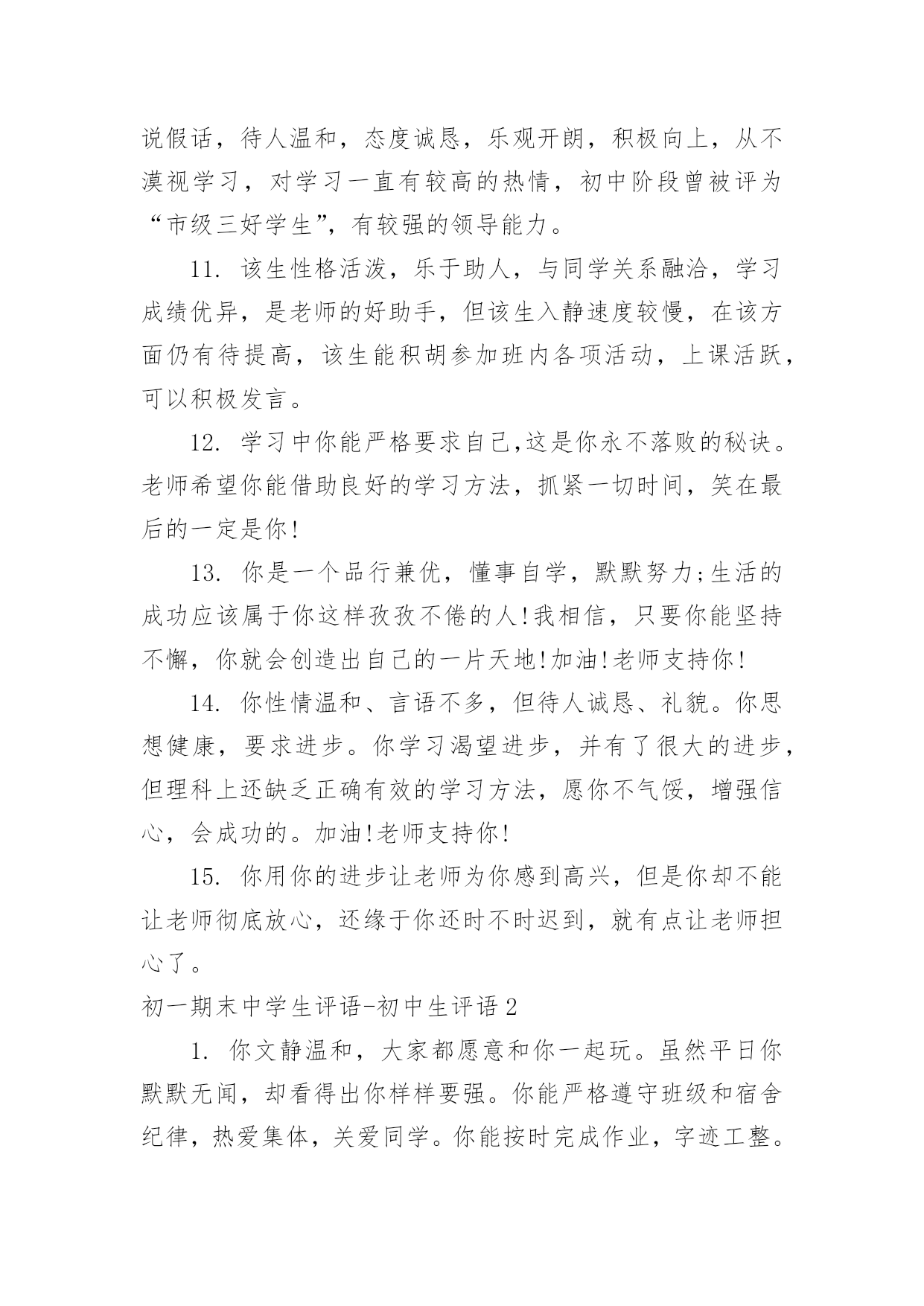 说假话，待人温和，态度诚恳，乐观开朗，积极向上，从不漠视学习，对学习一直有较高的热情，初中阶段曾被评为“市级三好学生”，有较强的领导能力。

11. 该生性格活泼，乐于助人，与同学关系融洽，学习成绩优异，是老师的好助手，但该生入静速度较慢，在该方面仍有待提高，该生能积胡参加班内各项活动，上课活跃，可以积极发言。

12. 学习中你能严格要求自己,这是你永不落败的秘诀。老师希望你能借助良好的学习方法，抓紧一切时间，笑在最后的一定是你!

13. 你是一个品行兼优，懂事自学，默默努力;生活的成功应该属于你这样孜孜不倦的人!我相信，只要你能坚持不懈，你就会创造出自己的一片天地!加油!老师支持你!

14. 你性情温和、言语不多，但待人诚恳、礼貌。你思想健康，要求进步。你学习渴望进步，并有了很大的进步，但理科上还缺乏正确有效的学习方法，愿你不气馁，增强信心，会成功的。加油!老师支持你!

15. 你用你的进步让老师为你感到高兴，但是你却不能让老师彻底放心，还缘于你还时不时迟到，就有点让老师担心了。

初一期末中学生评语-初中生评语2

1. 你文静温和，大家都愿意和你一起玩。虽然平日你默默无闻，却看得出你样样要强。你能严格遵守班级和宿舍纪律，热爱集体，关爱同学。你能按时完成作业，字迹工整。